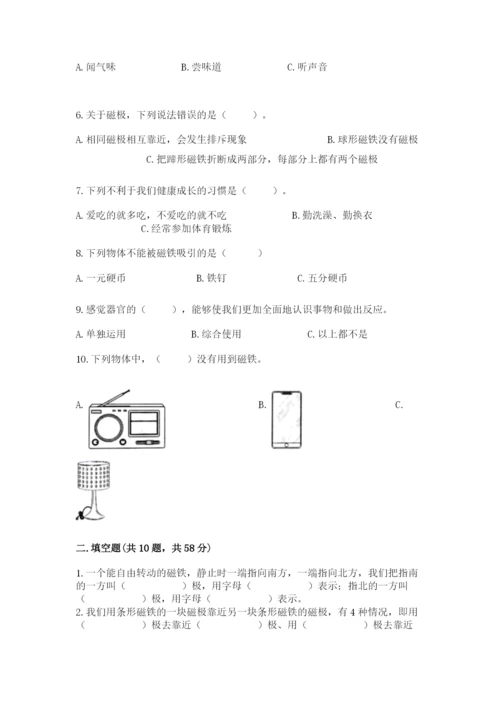 A. 闻气味　　　　　B. 尝味道　　　　　C. 听声音

6. 关于磁极，下列说法错误的是（　　）。

A. 相同磁极相互靠近，会发生排斥现象　　　　　B. 球形磁铁没有磁极
C. 把蹄形磁铁折断成两部分，每部分上都有两个磁极

7. 下列不利于我们健康成长的习惯是（　　）。

A. 爱吃的就多吃，不爱吃的就不吃　　　　B. 勤洗澡、勤换衣
C. 经常参加体育锻炼

8. 下列物体不能被磁铁吸引的是（　　）

A. 一元硬币　　　　B. 铁钉　　　　C. 五分硬币

9. 感觉器官的（　　），能够使我们更加全面地认识事物和做出反应。

A. 单独运用　　　　B. 综合使用　　　　C. 以上都不是

10. 下列物体中，（　　）没有用到磁铁。

A.　　　　B.　　　　C.

二. 填空题(共 10 题，共 58 分)

1. 一个能自由转动的磁铁，静止时一端指向南方，一端指向北方，我们把指南的一方叫（　　）极，用字母（　　）表示；指北的一方叫（　　）极，用字母（　　）表示。
2. 我们用条形磁铁的一块磁极靠近另一块条形磁铁的磁极，有 4 种情况，即用（　　）极去靠近（　　）极、用（　　）极去靠近